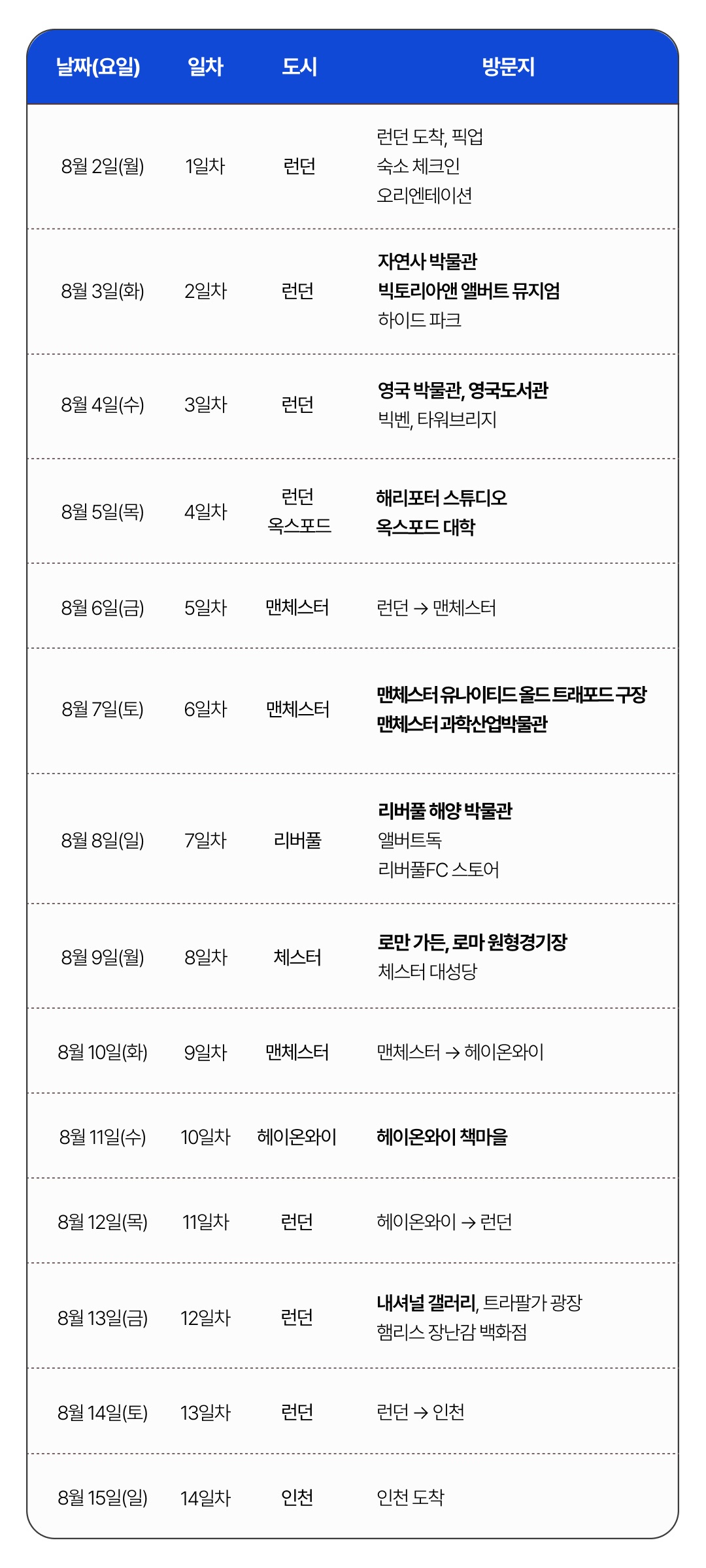 | 날짜(요일) | 일차 | 도시 | 방문지 |
|---|---|---|---|
| 8월 2일(월) | 1일차 | 런던 | 런던 도착, 픽업 숙소 체크인 오리엔테이션 |
| 8월 3일(화) | 2일차 | 런던 | 자연사 박물관 빅토리아앤 앨버트 뮤지엄 하이드 파크 |
| 8월 4일(수) | 3일차 | 런던 | 영국 박물관, 영국도서관 빅벤, 타워브리지 |
| 8월 5일(목) | 4일차 | 런던 옥스포드 | 해리포터 스튜디오 옥스포드 대학 |
| 8월 6일(금) | 5일차 | 맨체스터 | 런던 → 맨체스터 |
| 8월 7일(토) | 6일차 | 맨체스터 | 맨체스터 유나이티드 올드 트래포드 구장 맨체스터 과학산업박물관 |
| 8월 8일(일) | 7일차 | 리버풀 | 리버풀 해양 박물관 앨버트독 리버풀FC 스토어 |
| 8월 9일(월) | 8일차 | 체스터 | 로만 가든, 로마 원형경기장 체스터 대성당 |
| 8월 10일(화) | 9일차 | 맨체스터 | 맨체스터 → 헤이온와이 |
| 8월 11일(수) | 10일차 | 헤이온와이 | 헤이온와이 책마을 |
| 8월 12일(목) | 11일차 | 런던 | 헤이온와이 → 런던 |
| 8월 13일(금) | 12일차 | 런던 | 내셔널 갤러리, 트라팔가 광장 햄리스 장난감 백화점 |
| 8월 14일(토) | 13일차 | 런던 | 런던 → 인천 |
| 8월 15일(일) | 14일차 | 인천 | 인천 도착 |